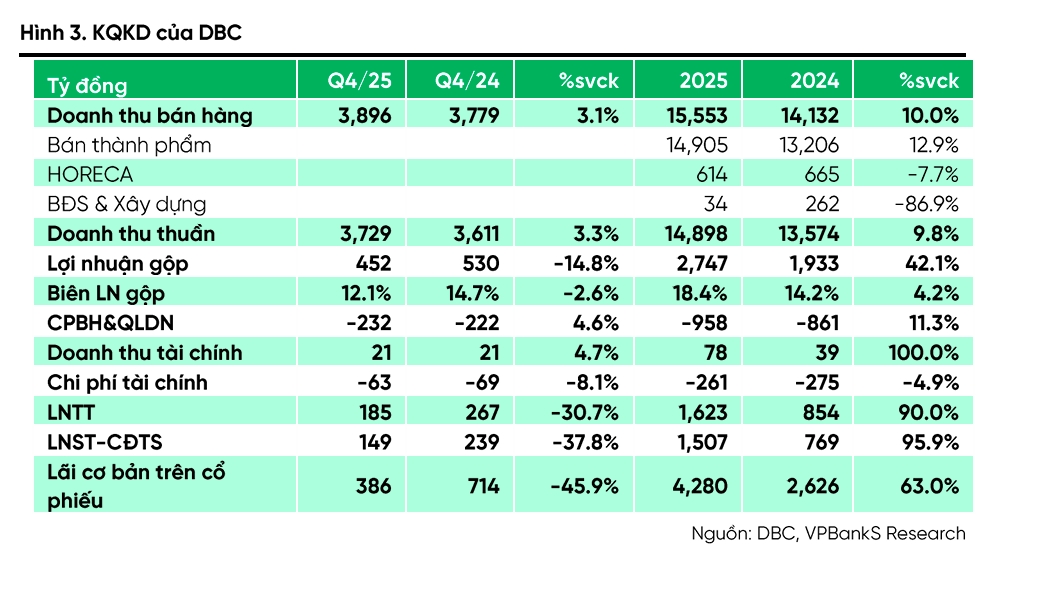 Hình 3. KQKD của DBC

| Tỷ đồng | Q4/25 | Q4/24 | %svck | 2025 | 2024 | %svck |
|---|---|---|---|---|---|---|
| Doanh thu bán hàng | 3,896 | 3,779 | 3.1% | 15,553 | 14,132 | 10.0% |
| Bán thành phẩm | | | | 14,905 | 13,206 | 12.9% |
| HORECA | | | | 614 | 665 | -7.7% |
| BĐS & Xây dựng | | | | 34 | 262 | -86.9% |
| Doanh thu thuần | 3,729 | 3,611 | 3.3% | 14,898 | 13,574 | 9.8% |
| Lợi nhuận gộp | 452 | 530 | -14.8% | 2,747 | 1,933 | 42.1% |
| Biên LN gộp | 12.1% | 14.7% | -2.6% | 18.4% | 14.2% | 4.2% |
| CPBH&QLDN | -232 | -222 | 4.6% | -958 | -861 | 11.3% |
| Doanh thu tài chính | 21 | 21 | 4.7% | 78 | 39 | 100.0% |
| Chi phí tài chính | -63 | -69 | -8.1% | -261 | -275 | -4.9% |
| LNTT | 185 | 267 | -30.7% | 1,623 | 854 | 90.0% |
| LNST-CĐTS | 149 | 239 | -37.8% | 1,507 | 769 | 95.9% |
| Lãi cơ bản trên cổ phiếu | 386 | 714 | -45.9% | 4,280 | 2,626 | 63.0% |

Nguồn: DBC, VPBankS Research